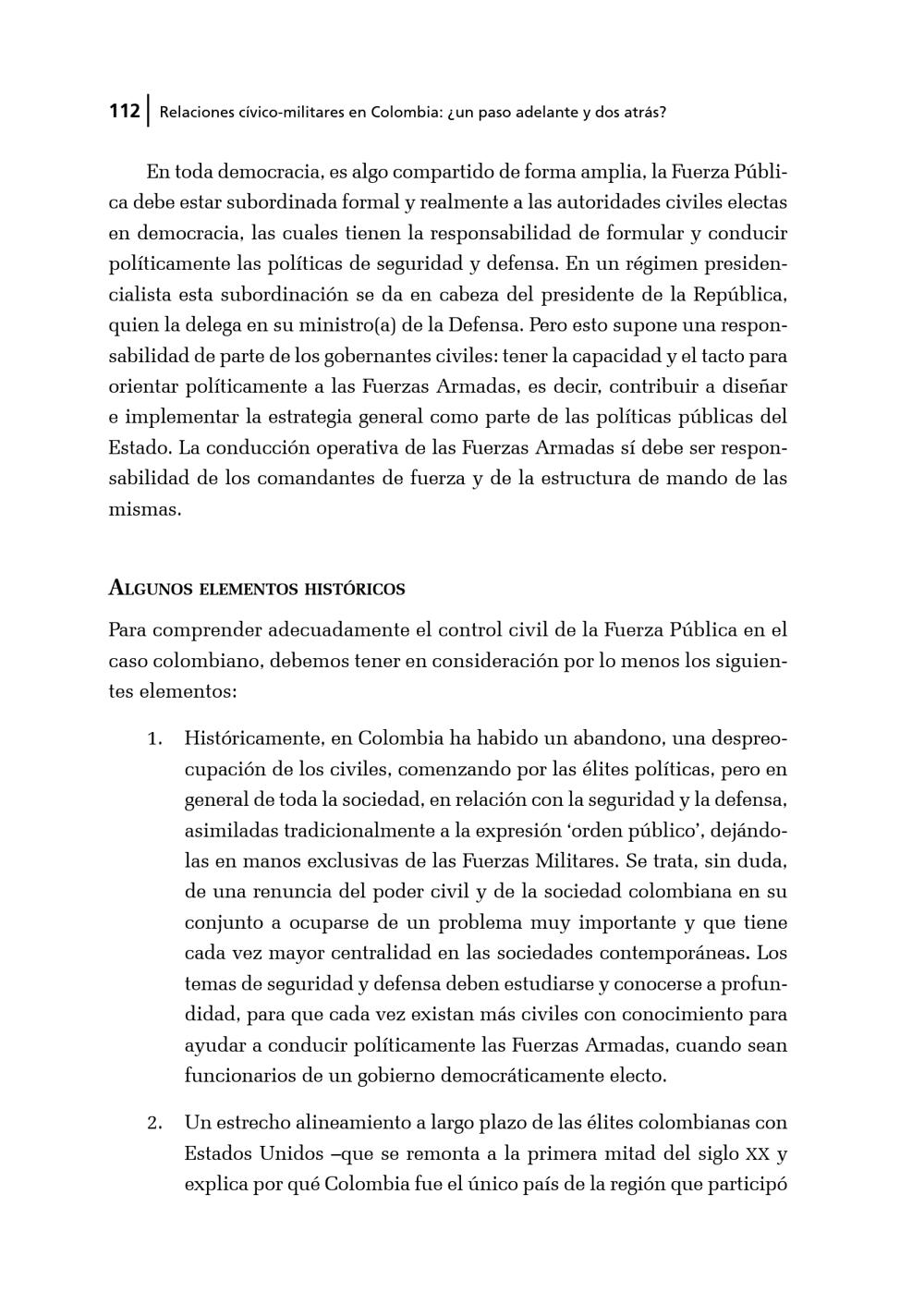 112 Relaciones cívico-militares en Colombia: ¿un paso adelante y dos atrás?

En toda democracia, es algo compartido de forma amplia, la Fuerza Pública debe estar subordinada formal y realmente a las autoridades civiles electas en democracia, las cuales tienen la responsabilidad de formular y conducir políticamente las políticas de seguridad y defensa. En un régimen presidencialista esta subordinación se da en cabeza del presidente de la República, quien la delega en su ministro(a) de la Defensa. Pero esto supone una responsabilidad de parte de los gobernantes civiles: tener la capacidad y el tacto para orientar políticamente a las Fuerzas Armadas, es decir, contribuir a diseñar e implementar la estrategia general como parte de las políticas públicas del Estado. La conducción operativa de las Fuerzas Armadas sí debe ser responsabilidad de los comandantes de fuerza y de la estructura de mando de las mismas.

Algunos elementos históricos

Para comprender adecuadamente el control civil de la Fuerza Pública en el caso colombiano, debemos tener en consideración por lo menos los siguientes elementos:

1. Históricamente, en Colombia ha habido un abandono, una despreocupación de los civiles, comenzando por las élites políticas, pero en general de toda la sociedad, en relación con la seguridad y la defensa, asimiladas tradicionalmente a la expresión 'orden público', dejándolas en manos exclusivas de las Fuerzas Militares. Se trata, sin duda, de una renuncia del poder civil y de la sociedad colombiana en su conjunto a ocuparse de un problema muy importante y que tiene cada vez mayor centralidad en las sociedades contemporáneas. Los temas de seguridad y defensa deben estudiarse y conocerse a profundidad, para que cada vez existan más civiles con conocimiento para ayudar a conducir políticamente las Fuerzas Armadas, cuando sean funcionarios de un gobierno democráticamente electo.

2. Un estrecho alineamiento a largo plazo de las élites colombianas con Estados Unidos –que se remonta a la primera mitad del siglo XX y explica por qué Colombia fue el único país de la región que participó